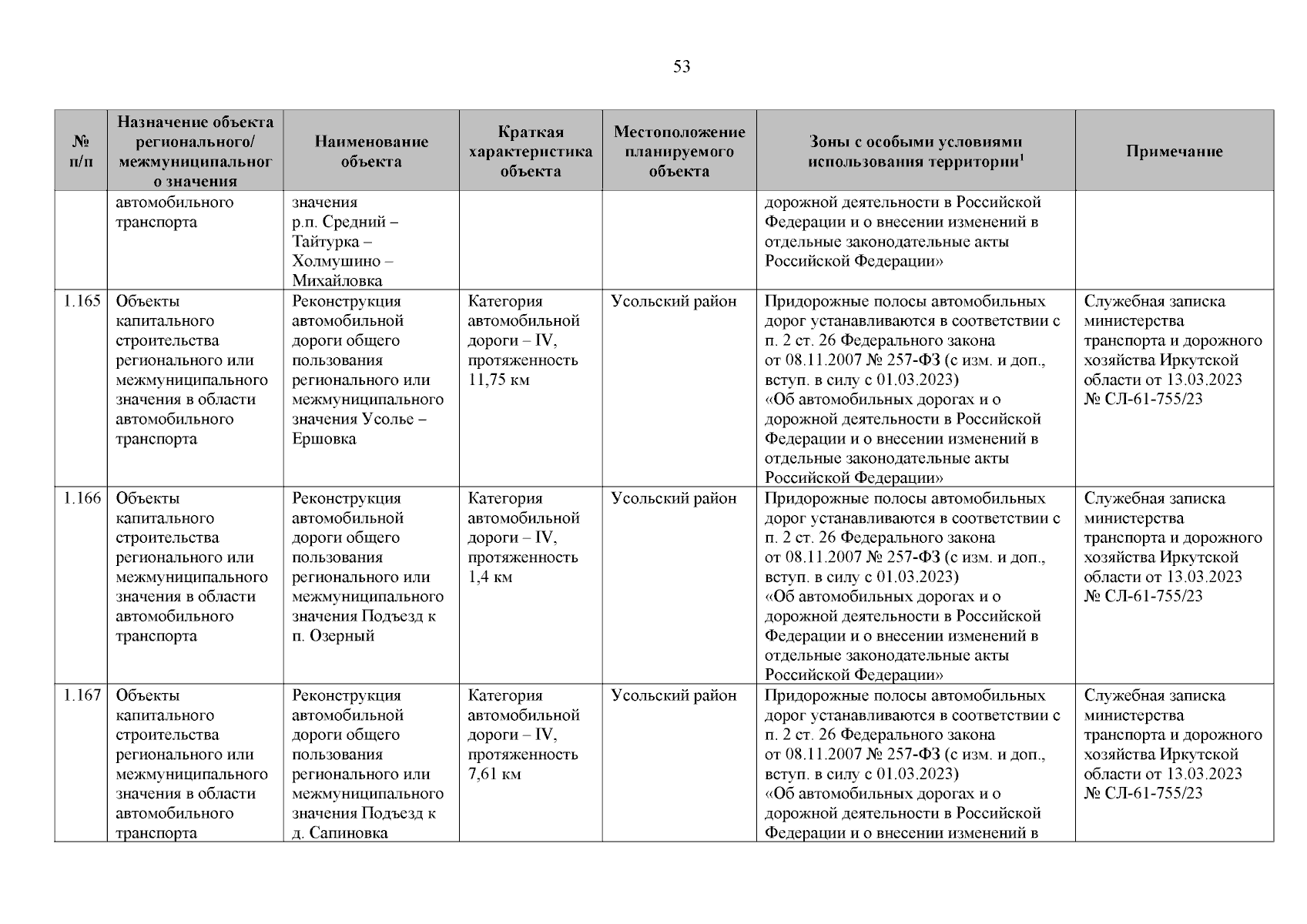 53

| № п/п | Назначение объекта регионального/ межмуниципального значения | Наименование объекта | Краткая характеристика объекта | Местоположение планируемого объекта | Зоны с особыми условиями использования территории$^1$ | Примечание |
|---|---|---|---|---|---|---|
| | автомобильного транспорта | значения р.п. Средний – Тайтурка – Холмушино – Михайловка | | | дорожной деятельности в Российской Федерации и о внесении изменений в отдельные законодательные акты Российской Федерации» | |
| 1.165 | Объекты капитального строительства регионального или межмуниципального значения в области автомобильного транспорта | Реконструкция автомобильной дороги общего пользования регионального или межмуниципального значения Усолье – Ершовка | Категория автомобильной дороги – IV, протяженность 11,75 км | Усольский район | Придорожные полосы автомобильных дорог устанавливаются в соответствии с п. 2 ст. 26 Федерального закона от 08.11.2007 № 257-ФЗ (с изм. и доп., вступ. в силу с 01.03.2023) «Об автомобильных дорогах и о дорожной деятельности в Российской Федерации и о внесении изменений в отдельные законодательные акты Российской Федерации» | Служебная записка министерства транспорта и дорожного хозяйства Иркутской области от 13.03.2023 № СЛ-61-755/23 |
| 1.166 | Объекты капитального строительства регионального или межмуниципального значения в области автомобильного транспорта | Реконструкция автомобильной дороги общего пользования регионального или межмуниципального значения Подъезд к п. Озерный | Категория автомобильной дороги – IV, протяженность 1,4 км | Усольский район | Придорожные полосы автомобильных дорог устанавливаются в соответствии с п. 2 ст. 26 Федерального закона от 08.11.2007 № 257-ФЗ (с изм. и доп., вступ. в силу с 01.03.2023) «Об автомобильных дорогах и о дорожной деятельности в Российской Федерации и о внесении изменений в отдельные законодательные акты Российской Федерации» | Служебная записка министерства транспорта и дорожного хозяйства Иркутской области от 13.03.2023 № СЛ-61-755/23 |
| 1.167 | Объекты капитального строительства регионального или межмуниципального значения в области автомобильного транспорта | Реконструкция автомобильной дороги общего пользования регионального или межмуниципального значения Подъезд к д. Сапиновка | Категория автомобильной дороги – IV, протяженность 7,61 км | Усольский район | Придорожные полосы автомобильных дорог устанавливаются в соответствии с п. 2 ст. 26 Федерального закона от 08.11.2007 № 257-ФЗ (с изм. и доп., вступ. в силу с 01.03.2023) «Об автомобильных дорогах и о дорожной деятельности в Российской Федерации и о внесении изменений в | Служебная записка министерства транспорта и дорожного хозяйства Иркутской области от 13.03.2023 № СЛ-61-755/23 |